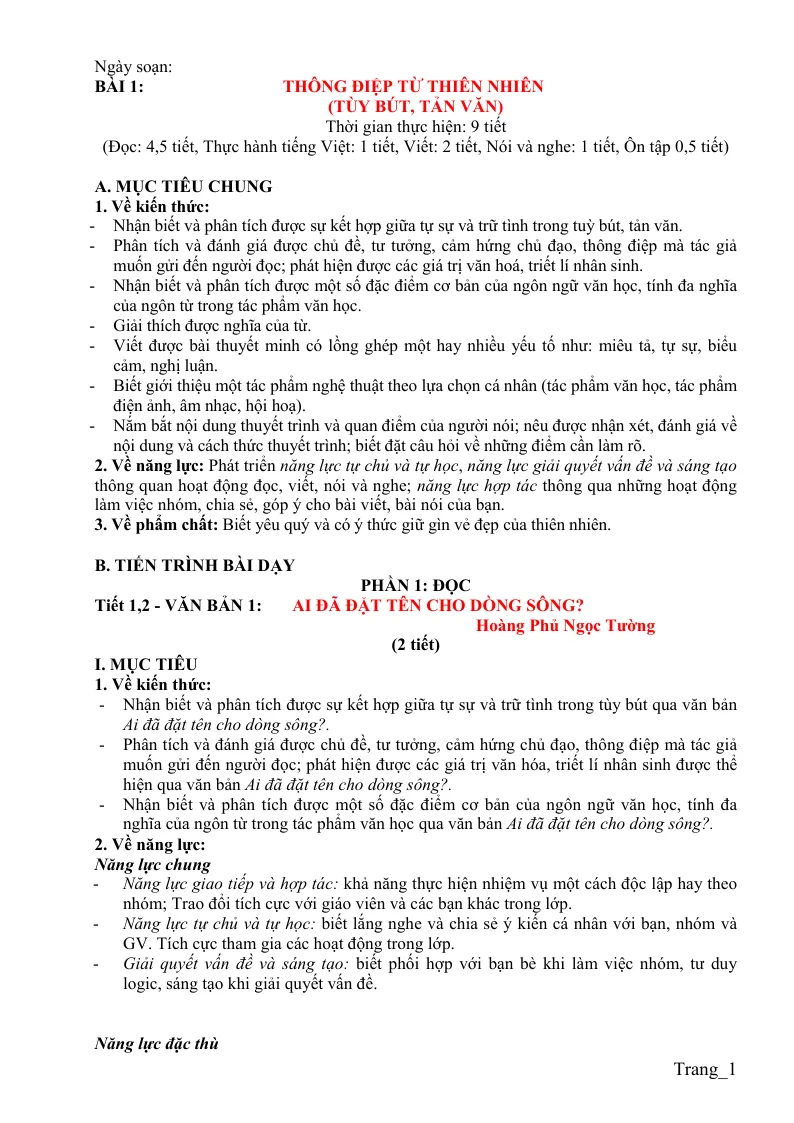 Ngày soạn:
BÀI 1: THÔNG ĐIỆP TỪ THIÊN NHIÊN
(TÙY BÚT, TẢN VĂN)
Thời gian thực hiện: 9 tiết
(Đọc: 4,5 tiết, Thực hành tiếng Việt: 1 tiết, Viết: 2 tiết, Nói và nghe: 1 tiết, Ôn tập 0,5 tiết)

A. MỤC TIÊU CHUNG
1. Về kiến thức:
- Nhận biết và phân tích được sự kết hợp giữa tự sự và trữ tình trong tuỳ bút, tản văn.
- Phân tích và đánh giá được chủ đề, tư tưởng, cảm hứng chủ đạo, thông điệp mà tác giả muốn gửi đến người đọc; phát hiện được các giá trị văn hoá, triết lí nhân sinh.
- Nhận biết và phân tích được một số đặc điểm cơ bản của ngôn ngữ văn học, tính đa nghĩa của ngôn từ trong tác phẩm văn học.
- Giải thích được nghĩa của từ.
- Viết được bài thuyết minh có lồng ghép một hay nhiều yếu tố như: miêu tả, tự sự, biểu cảm, nghị luận.
- Biết giới thiệu một tác phẩm nghệ thuật theo lựa chọn cá nhân (tác phẩm văn học, tác phẩm điện ảnh, âm nhạc, hội hoạ).
- Nắm bắt nội dung thuyết trình và quan điểm của người nói; nêu được nhận xét, đánh giá về nội dung và cách thức thuyết trình; biết đặt câu hỏi về những điểm cần làm rõ.
2. Về năng lực: Phát triển năng lực tự chủ và tự học, năng lực giải quyết vấn đề và sáng tạo thông quan hoạt động đọc, viết, nói và nghe; năng lực hợp tác thông qua những hoạt động làm việc nhóm, chia sẻ, góp ý cho bài viết, bài nói của bạn.
3. Về phẩm chất: Biết yêu quý và có ý thức giữ gìn vẻ đẹp của thiên nhiên.

B. TIẾN TRÌNH BÀI DẠY
PHẦN 1: ĐỌC
Tiết 1,2 - VĂN BẢN 1: AI ĐÃ ĐẶT TÊN CHO DÒNG SÔNG?
Hoàng Phủ Ngọc Tường
(2 tiết)
I. MỤC TIÊU
1. Về kiến thức:
- Nhận biết và phân tích được sự kết hợp giữa tự sự và trữ tình trong tùy bút qua văn bản Ai đã đặt tên cho dòng sông?.
- Phân tích và đánh giá được chủ đề, tư tưởng, cảm hứng chủ đạo, thông điệp mà tác giả muốn gửi đến người đọc; phát hiện được các giá trị văn hóa, triết lí nhân sinh được thể hiện qua văn bản Ai đã đặt tên cho dòng sông?.
- Nhận biết và phân tích được một số đặc điểm cơ bản của ngôn ngữ văn học, tính đa nghĩa của ngôn từ trong tác phẩm văn học qua văn bản Ai đã đặt tên cho dòng sông?.
2. Về năng lực:
Năng lực chung
- Năng lực giao tiếp và hợp tác: khả năng thực hiện nhiệm vụ một cách độc lập hay theo nhóm; Trao đổi tích cực với giáo viên và các bạn khác trong lớp.
- Năng lực tự chủ và tự học: biết lắng nghe và chia sẻ ý kiến cá nhân với bạn, nhóm và GV. Tích cực tham gia các hoạt động trong lớp.
- Giải quyết vấn đề và sáng tạo: biết phối hợp với bạn bè khi làm việc nhóm, tư duy logic, sáng tạo khi giải quyết vấn đề.

Năng lực đặc thù

Trang_1